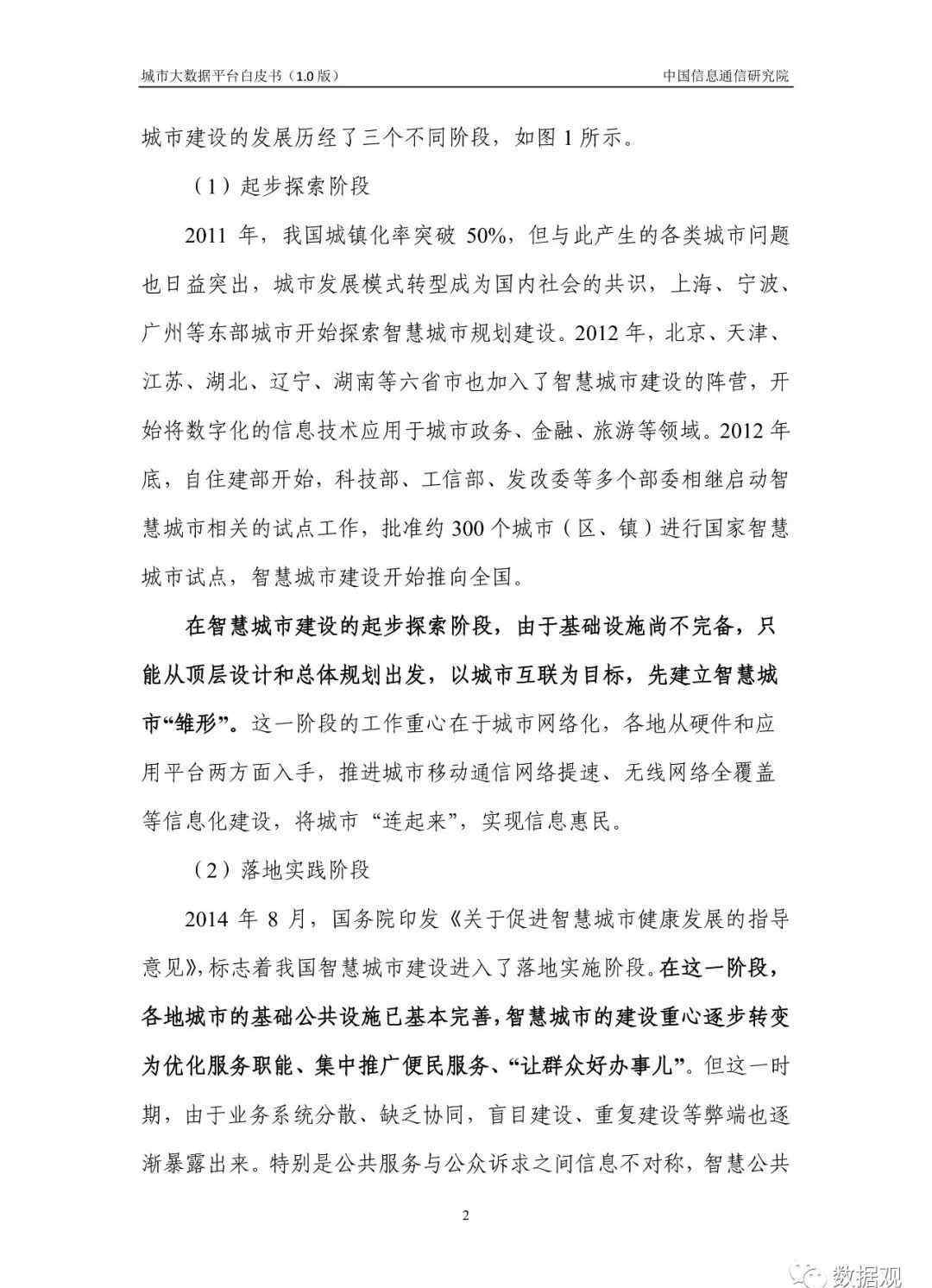 城市大数据平台白皮书（1.0 版）

中国信息通信研究院

城市建设的发展历经了三个不同阶段，如图 1 所示。

（1）起步探索阶段

2011 年，我国城镇化率突破 50%，但与此产生的各类城市问题也日益突出，城市发展模式转型成为国内社会的共识，上海、宁波、广州等东部城市开始探索智慧城市规划建设。2012 年，北京、天津、江苏、湖北、辽宁、湖南等六省市也加入了智慧城市建设的阵营，开始将数字化的信息技术应用于城市政务、金融、旅游等领域。2012 年底，自住建部开始，科技部、工信部、发改委等多个部委相继启动智慧城市相关的试点工作，批准约 300 个城市（区、镇）进行国家智慧城市试点，智慧城市建设开始推向全国。

在智慧城市建设的起步探索阶段，由于基础设施尚不完备，只能从顶层设计和总体规划出发，以城市互联为目标，先建立智慧城市“雏形”。这一阶段的工作重心在于城市网络化，各地从硬件和应用平台两方面入手，推进城市移动通信网络提速、无线网络全覆盖等信息化建设，将城市“连起来”，实现信息惠民。

（2）落地实践阶段

2014 年 8 月，国务院印发《关于促进智慧城市健康发展的指导意见》，标志着我国智慧城市建设进入了落地实施阶段。在这一阶段，各地城市的基础公共设施已基本完善，智慧城市的建设重心逐步转变为优化服务职能、集中推广便民服务、“让群众好办事儿”。但这一时期，由于业务系统分散、缺乏协同，盲目建设、重复建设等弊端也逐渐暴露出来。特别是公共服务与公众诉求之间信息不对称，智慧公共

2

数据观